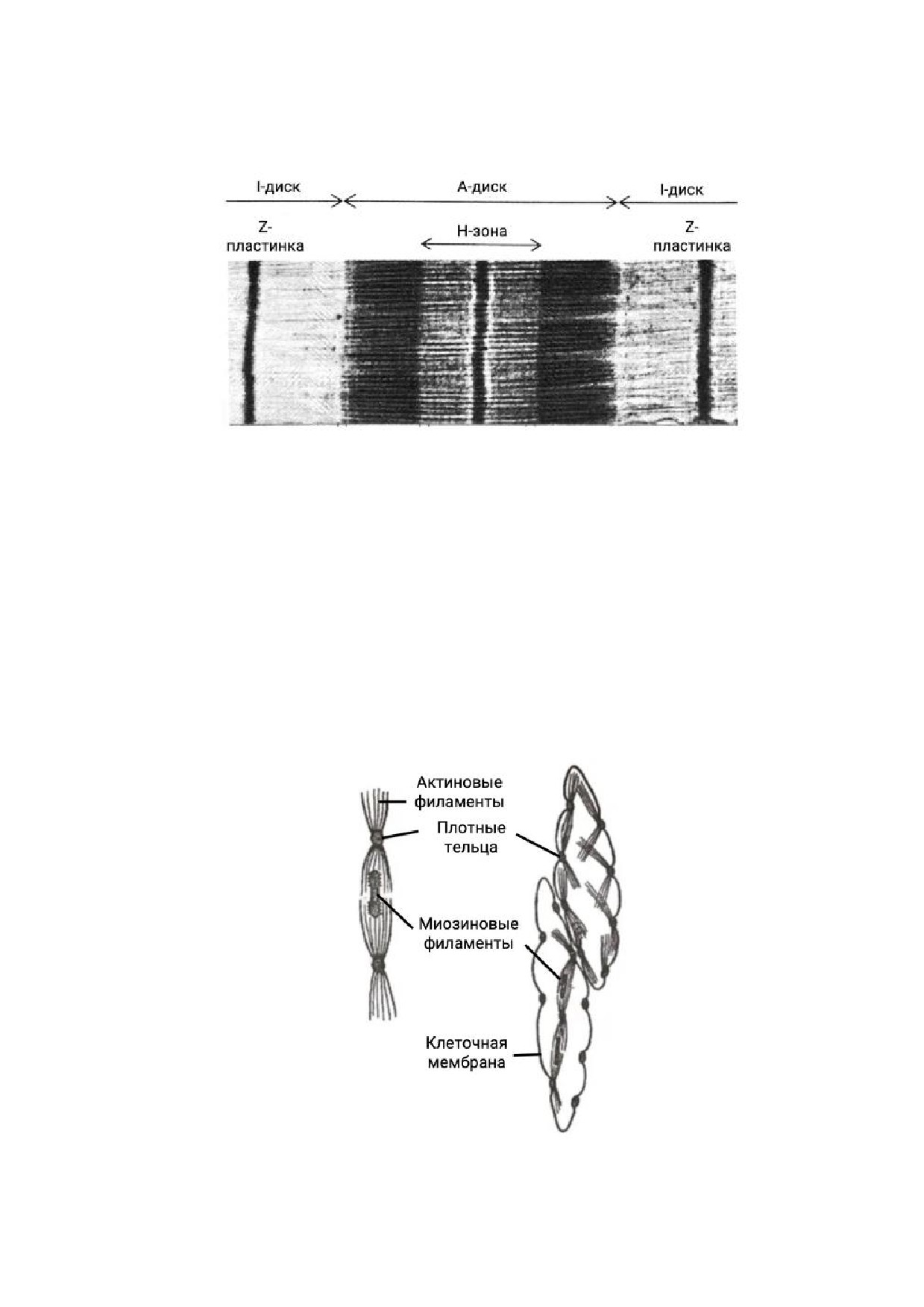 I-диск

A-диск

I-диск

Z-пластинка

H-зона

Z-пластинка

Актиновые филаменты

Плотные тельца

Миозиновые филаменты

Клеточная мембрана